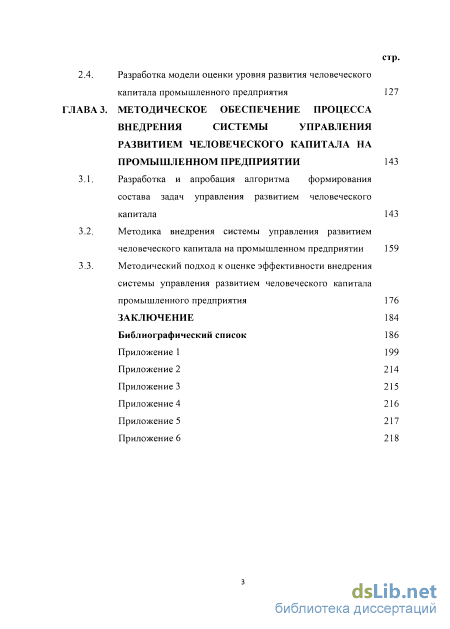 стр.

2.4. Разработка модели оценки уровня развития человеческого капитала промышленного предприятия 127

ГЛАВА 3. МЕТОДИЧЕСКОЕ ОБЕСПЕЧЕНИЕ ПРОЦЕССА ВНЕДРЕНИЯ СИСТЕМЫ УПРАВЛЕНИЯ РАЗВИТИЕМ ЧЕЛОВЕЧЕСКОГО КАПИТАЛА НА ПРОМЫШЛЕННОМ ПРЕДПРИЯТИИ 143

3.1. Разработка и апробация алгоритма формирования состава задач управления развитием человеческого капитала 143

3.2. Методика внедрения системы управления развитием человеческого капитала на промышленном предприятии 159

3.3. Методический подход к оценке эффективности внедрения системы управления развитием человеческого капитала промышленного предприятия 176

ЗАКЛЮЧЕНИЕ 184

Библиографический список 186

Приложение 1 199

Приложение 2 214

Приложение 3 215

Приложение 4 216

Приложение 5 217

Приложение 6 218

3

dsLib.net
библиотека диссертаций